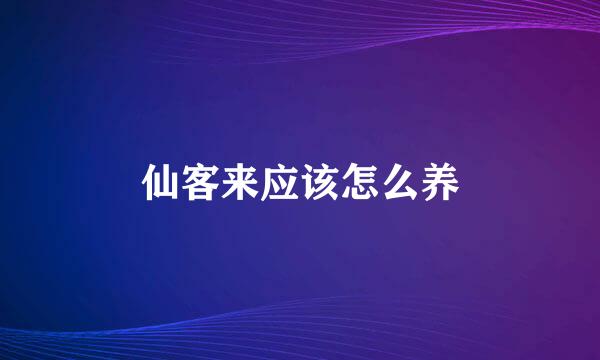 仙客来应该怎么养